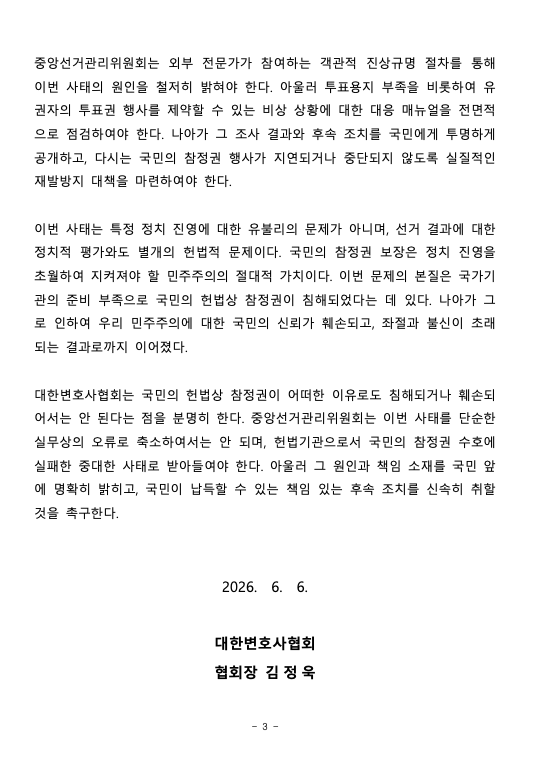 중앙선거관리위원회는 외부 전문가가 참여하는 객관적 진상규명 절차를 통해 이번 사태의 원인을 철저히 밝혀야 한다. 아울러 투표용지 부족을 비롯하여 유권자의 투표권 행사를 제약할 수 있는 비상 상황에 대한 대응 매뉴얼을 전면적으로 점검하여야 한다. 나아가 그 조사 결과와 후속 조치를 국민에게 투명하게 공개하고, 다시는 국민의 참정권 행사가 지연되거나 중단되지 않도록 실질적인 재발방지 대책을 마련하여야 한다.

이번 사태는 특정 정치 진영에 대한 유불리의 문제가 아니며, 선거 결과에 대한 정치적 평가와도 별개의 헌법적 문제이다. 국민의 참정권 보장은 정치 진영을 초월하여 지켜져야 할 민주주의의 절대적 가치이다. 이번 문제의 본질은 국가기관의 준비 부족으로 국민의 헌법상 참정권이 침해되었다는 데 있다. 나아가 그로 인하여 우리 민주주의에 대한 국민의 신뢰가 훼손되고, 좌절과 불신이 초래되는 결과로까지 이어졌다.

대한변호사협회는 국민의 헌법상 참정권이 어떠한 이유로도 침해되거나 훼손되어서는 안 된다는 점을 분명히 한다. 중앙선거관리위원회는 이번 사태를 단순한 실무상의 오류로 축소하여서는 안 되며, 헌법기관으로서 국민의 참정권 수호에 실패한 중대한 사태로 받아들여야 한다. 아울러 그 원인과 책임 소재를 국민 앞에 명확히 밝히고, 국민이 납득할 수 있는 책임 있는 후속 조치를 신속히 취할 것을 촉구한다.

2026. 6. 6.

대한변호사협회
협회장 김 정 욱

- 3 -